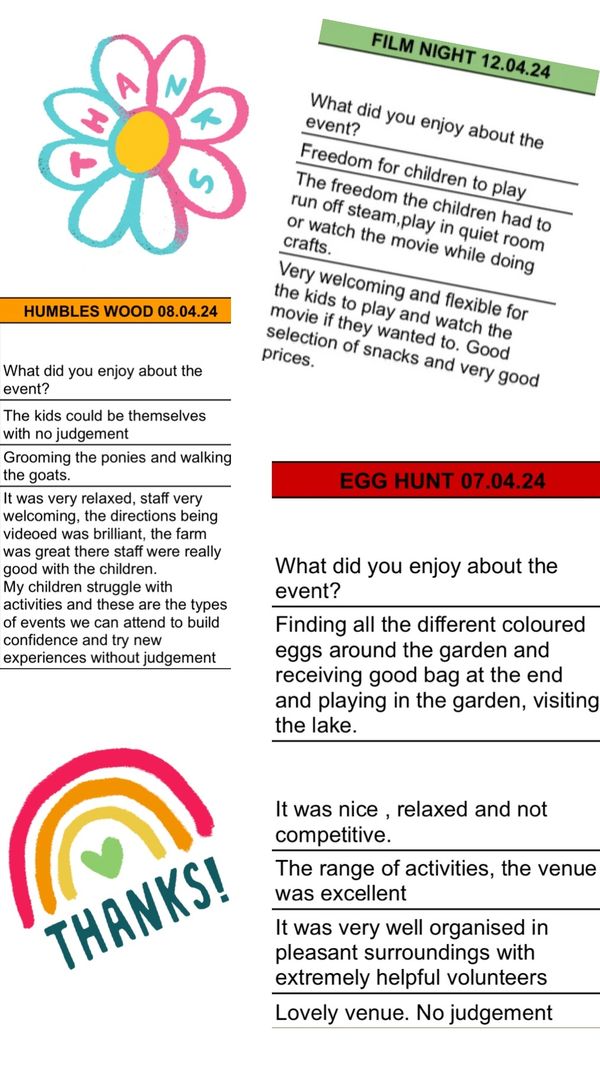 THANKS

HUMBLES WOOD 08.04.24

What did you enjoy about the event?

The kids could be themselves with no judgement

Grooming the ponies and walking the goats.

It was very relaxed, staff very welcoming, the directions being videoed was brilliant, the farm was great there staff were really good with the children.
My children struggle with activities and these are the types of events we can attend to build confidence and try new experiences without judgement

THANKS!

FILM NIGHT 12.04.24

What did you enjoy about the event?

Freedom for children to play

The freedom the children had to run off steam,play in quiet room or watch the movie while doing crafts.

Very welcoming and flexible for the kids to play and watch the movie if they wanted to. Good selection of snacks and very good prices.

EGG HUNT 07.04.24

What did you enjoy about the event?

Finding all the different coloured eggs around the garden and receiving good bag at the end and playing in the garden, visiting the lake.

It was nice , relaxed and not competitive.

The range of activities, the venue was excellent

It was very well organised in pleasant surroundings with extremely helpful volunteers

Lovely venue. No judgement